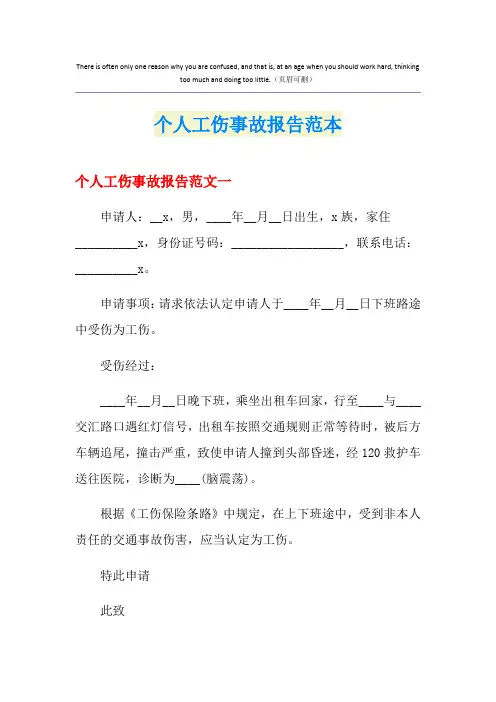 There is often only one reason why you are confused, and that is, at an age when you should work hard, thinking too much and doing too little.（页眉可删）

个人工伤事故报告范本

个人工伤事故报告范文一

申请人：__x，男，____年__月__日出生，x族，家住__________x，身份证号码：__________________，联系电话：__________x。

申请事项：请求依法认定申请人于____年__月__日下班路途中受伤为工伤。

受伤经过：

____年__月__日晚下班，乘坐出租车回家，行至____与____交汇路口遇红灯信号，出租车按照交通规则正常等待时，被后方车辆追尾，撞击严重，致使申请人撞到头部昏迷，经120救护车送往医院，诊断为____(脑震荡)。

根据《工伤保险条路》中规定，在上下班途中，受到非本人责任的交通事故伤害，应当认定为工伤。

特此申请

此致